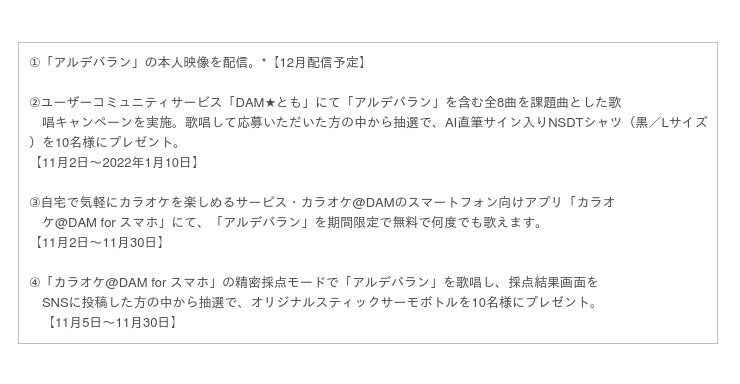 ①「アルデバラン」の本人映像を配信。*【12月配信予定】

②ユーザーコミュニティサービス「DAM★とも」にて「アルデバラン」を含む全8曲を課題曲とした歌唱キャンペーンを実施。歌唱して応募いただいた方の中から抽選で、AI直筆サイン入りNSDTシャツ（黒／Lサイズ）を10名様にプレゼント。
【11月2日～2022年1月10日】

③自宅で気軽にカラオケを楽しめるサービス・カラオケ@DAMのスマートフォン向けアプリ「カラオケ@DAM for スマホ」にて、「アルデバラン」を期間限定で無料で何度でも歌えます。
【11月2日～11月30日】

④「カラオケ@DAM for スマホ」の精密採点モードで「アルデバラン」を歌唱し、採点結果画面をSNSに投稿した方の中から抽選で、オリジナルスティックサーモボトルを10名様にプレゼント。
【11月5日～11月30日】